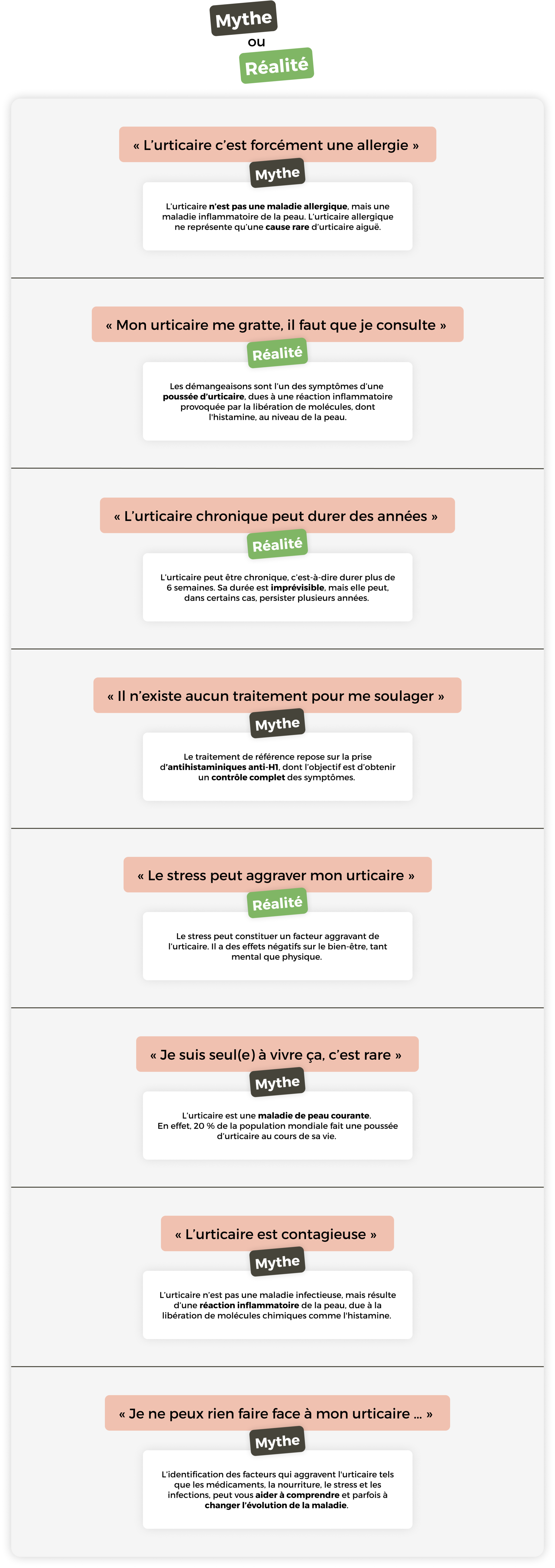 Mythe
ou
Réalité

« L'urticaire c'est forcément une allergie »

Mythe

L'urticaire n'est pas une maladie allergique, mais une maladie inflammatoire de la peau. L'urticaire allergique ne représente qu'une cause rare d'urticaire aiguë.

« Mon urticaire me gratte, il faut que je consulte »

Réalité

Les démangeaisons sont l'un des symptômes d'une poussée d'urticaire, dues à une réaction inflammatoire provoquée par la libération de molécules, dont l'histamine, au niveau de la peau.

« L'urticaire chronique peut durer des années »

Réalité

L'urticaire peut être chronique, c'est-à-dire durer plus de 6 semaines. Sa durée est imprévisible, mais elle peut, dans certains cas, persister plusieurs années.

« Il n'existe aucun traitement pour me soulager »

Mythe

Le traitement de référence repose sur la prise d'antihistaminiques anti-H1, dont l'objectif est d'obtenir un contrôle complet des symptômes.

« Le stress peut aggraver mon urticaire »

Réalité

Le stress peut constituer un facteur aggravant de l'urticaire. Il a des effets négatifs sur le bien-être, tant mental que physique.

« Je suis seul(e) à vivre ça, c'est rare »

Mythe

L'urticaire est une maladie de peau courante. En effet, 20 % de la population mondiale fait une poussée d'urticaire au cours de sa vie.

« L'urticaire est contagieuse »

Mythe

L'urticaire n'est pas une maladie infectieuse, mais résulte d'une réaction inflammatoire de la peau, due à la libération de molécules chimiques comme l'histamine.

« Je ne peux rien faire face à mon urticaire ... »

Mythe

L'identification des facteurs qui aggravent l'urticaire tels que les médicaments, la nourriture, le stress et les infections, peut vous aider à comprendre et parfois à changer l'évolution de la maladie.